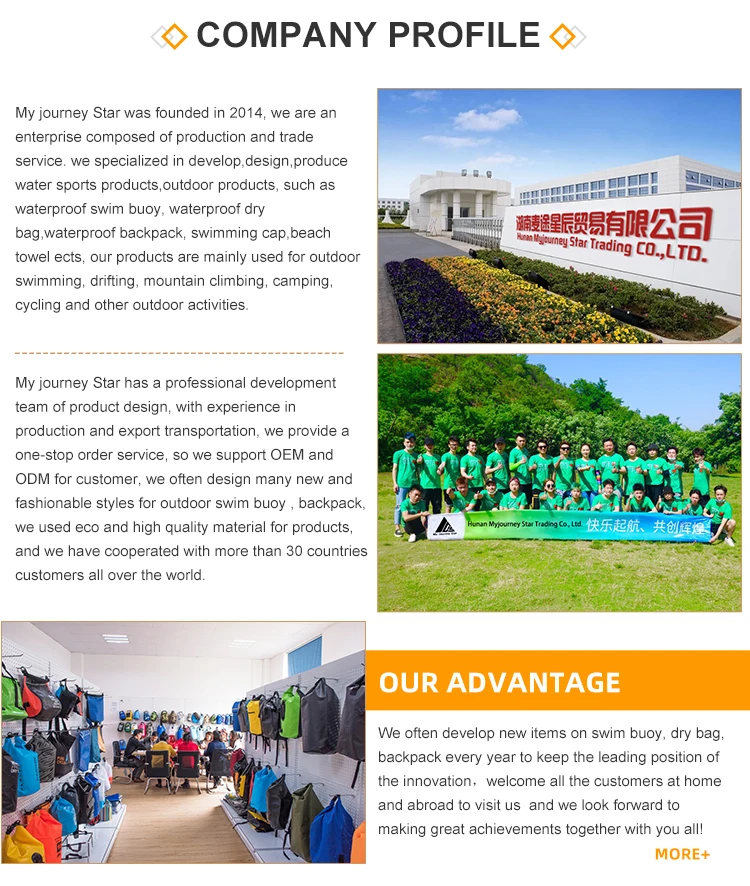 COMPANY PROFILE

My journey Star was founded in 2014, we are an enterprise composed of production and trade service. we specialized in develop,design,produce water sports products,outdoor products, such as waterproof swim buoy, waterproof dry bag,waterproof backpack, swimming cap,beach towel ects, our products are mainly used for outdoor swimming, drifting, mountain climbing, camping, cycling and other outdoor activities.

湖南麦途星辰贸易有限公司
Hunan Myjourney Star Trading CO.,LTD.

My journey Star has a professional development team of product design, with experience in production and export transportation, we provide a one-stop order service, so we support OEM and ODM for customer, we often design many new and fashionable styles for outdoor swim buoy , backpack, we used eco and high quality material for products, and we have cooperated with more than 30 countries customers all over the world.

Hunan Myjourney Star Trading Co., Ltd. 快乐起航、共创辉煌

OUR ADVANTAGE

We often develop new items on swim buoy, dry bag, backpack every year to keep the leading position of the innovation, welcome all the customers at home and abroad to visit us and we look forward to making great achievements together with you all!

MORE+